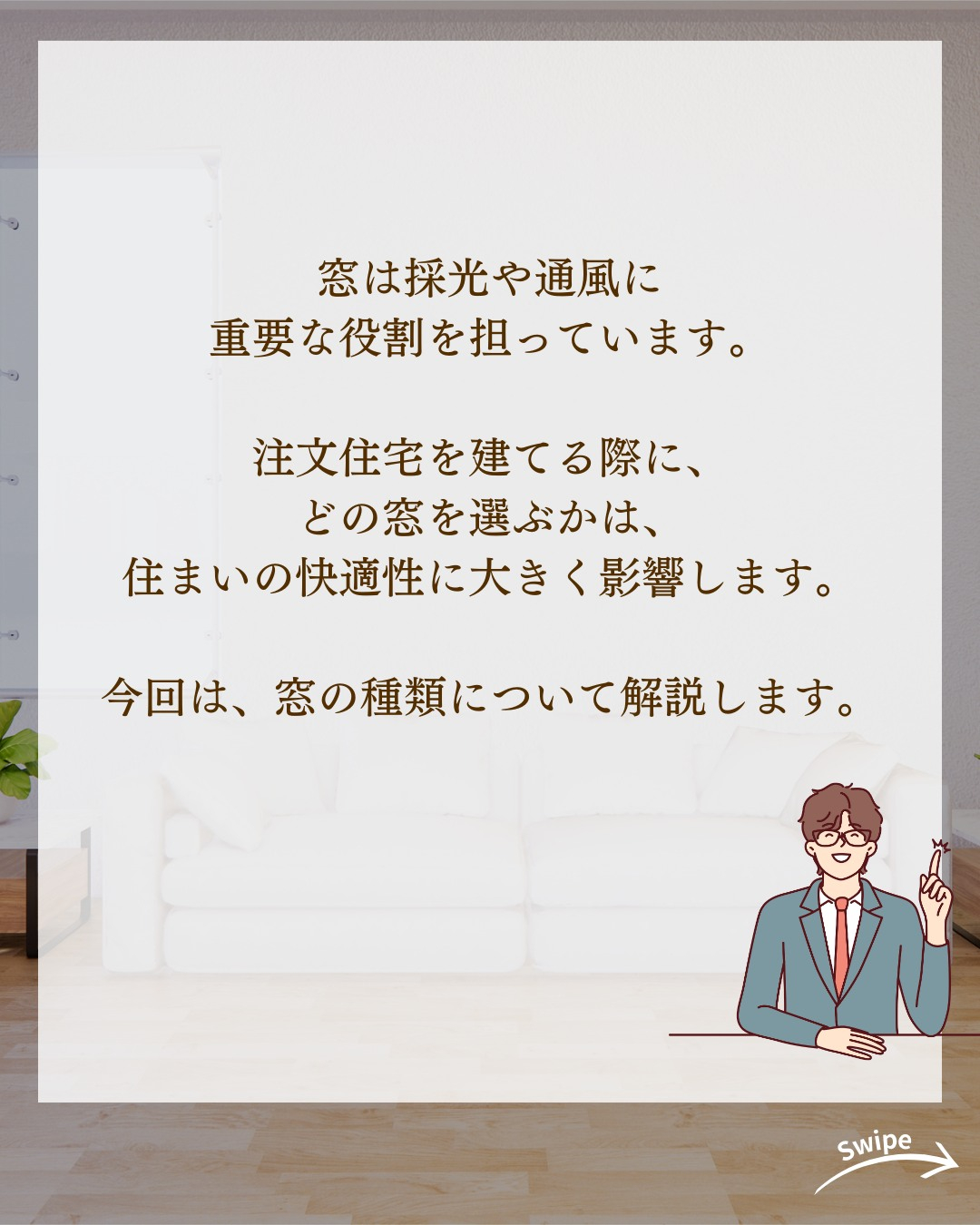 窓は採光や通風に
重要な役割を担っています。

注文住宅を建てる際に、
どの窓を選ぶかは、
住まいの快適性に大きく影響します。

今回は、窓の種類について解説します。

Swipe